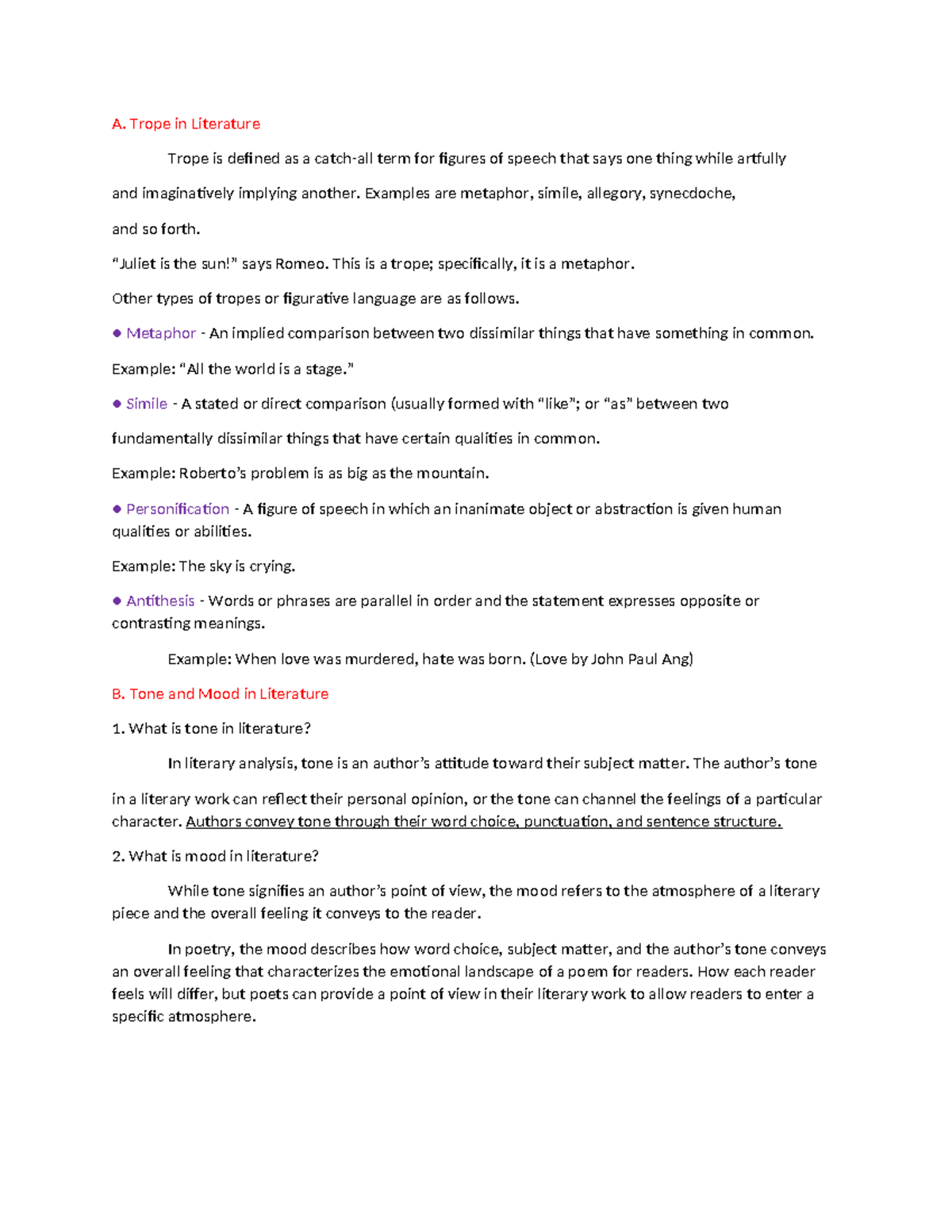 A. Trope in Literature

Trope is defined as a catch-all term for figures of speech that says one thing while artfully and imaginatively implying another. Examples are metaphor, simile, allegory, synecdoche, and so forth.

“Juliet is the sun!” says Romeo. This is a trope; specifically, it is a metaphor.

Other types of tropes or figurative language are as follows.

● Metaphor - An implied comparison between two dissimilar things that have something in common.

Example: “All the world is a stage.”

● Simile - A stated or direct comparison (usually formed with “like”; or “as” between two fundamentally dissimilar things that have certain qualities in common.

Example: Roberto’s problem is as big as the mountain.

● Personification - A figure of speech in which an inanimate object or abstraction is given human qualities or abilities.

Example: The sky is crying.

● Antithesis - Words or phrases are parallel in order and the statement expresses opposite or contrasting meanings.

Example: When love was murdered, hate was born. (Love by John Paul Ang)

B. Tone and Mood in Literature

1. What is tone in literature?

In literary analysis, tone is an author’s attitude toward their subject matter. The author’s tone in a literary work can reflect their personal opinion, or the tone can channel the feelings of a particular character. Authors convey tone through their word choice, punctuation, and sentence structure.

2. What is mood in literature?

While tone signifies an author’s point of view, the mood refers to the atmosphere of a literary piece and the overall feeling it conveys to the reader.

In poetry, the mood describes how word choice, subject matter, and the author’s tone conveys an overall feeling that characterizes the emotional landscape of a poem for readers. How each reader feels will differ, but poets can provide a point of view in their literary work to allow readers to enter a specific atmosphere.